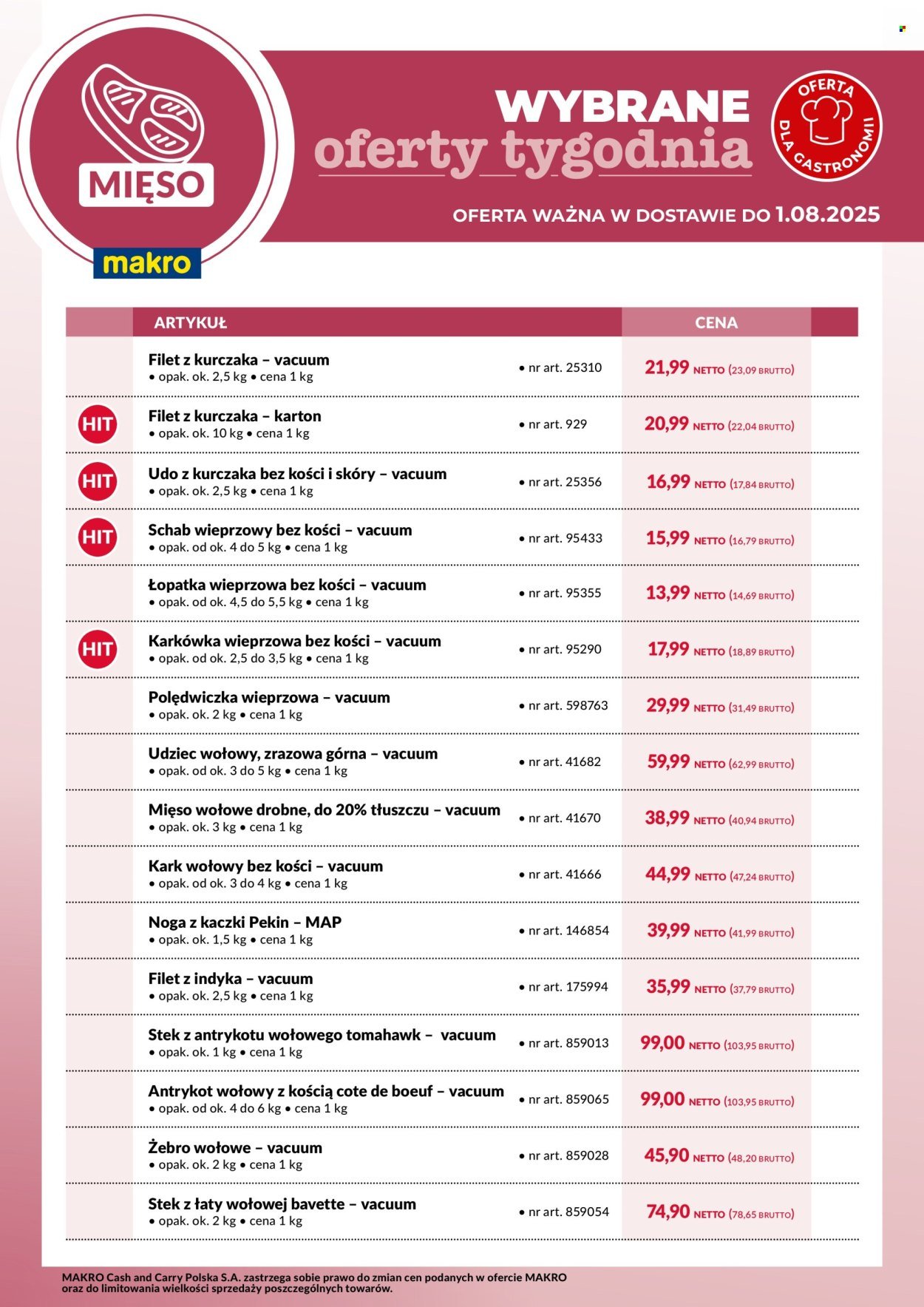 MIĘSO

makro

WYBRANE
oferty tygodnia

OFERTA DLA GASTRONOMII

OFERTA WAŻNA W DOSTAWIE DO 1.08.2025

| | ARTYKUŁ | | CENA |
|---|---|---|---|
| | Filet z kurczaka – vacuum • opak. ok. 2,5 kg • cena 1 kg | • nr art. 25310 | 21,99 NETTO (23,09 BRUTTO) |
| HIT | Filet z kurczaka – karton • opak. ok. 10 kg • cena 1 kg | • nr art. 929 | 20,99 NETTO (22,04 BRUTTO) |
| HIT | Udo z kurczaka bez kości i skóry – vacuum • opak. ok. 2,5 kg • cena 1 kg | • nr art. 25356 | 16,99 NETTO (17,84 BRUTTO) |
| HIT | Schab wieprzowy bez kości – vacuum • opak. od ok. 4 do 5 kg • cena 1 kg | • nr art. 95433 | 15,99 NETTO (16,79 BRUTTO) |
| | Łopatka wieprzowa bez kości – vacuum • opak. od ok. 4,5 do 5,5 kg • cena 1 kg | • nr art. 95355 | 13,99 NETTO (14,69 BRUTTO) |
| HIT | Karkówka wieprzowa bez kości – vacuum • opak. od ok. 2,5 do 3,5 kg • cena 1 kg | • nr art. 95290 | 17,99 NETTO (18,89 BRUTTO) |
| | Polędwiczka wieprzowa – vacuum • opak. ok. 2 kg • cena 1 kg | • nr art. 598763 | 29,99 NETTO (31,49 BRUTTO) |
| | Udziec wołowy, zrazowa górna – vacuum • opak. od ok. 3 do 5 kg • cena 1 kg | • nr art. 41682 | 59,99 NETTO (62,99 BRUTTO) |
| | Mięso wołowe drobne, do 20% tłuszczu – vacuum • opak. ok. 3 kg • cena 1 kg | • nr art. 41670 | 38,99 NETTO (40,94 BRUTTO) |
| | Kark wołowy bez kości – vacuum • opak. od ok. 3 do 4 kg • cena 1 kg | • nr art. 41666 | 44,99 NETTO (47,24 BRUTTO) |
| | Noga z kaczki Pekin – MAP • opak. ok. 1,5 kg • cena 1 kg | • nr art. 146854 | 39,99 NETTO (41,99 BRUTTO) |
| | Filet z indyka – vacuum • opak. ok. 2,5 kg • cena 1 kg | • nr art. 175994 | 35,99 NETTO (37,79 BRUTTO) |
| | Stek z antrykotu wołowego tomahawk – vacuum • opak. ok. 1 kg • cena 1 kg | • nr art. 859013 | 99,00 NETTO (103,95 BRUTTO) |
| | Antrykot wołowy z kością cote de boeuf – vacuum • opak. od ok. 4 do 6 kg • cena 1 kg | • nr art. 859065 | 99,00 NETTO (103,95 BRUTTO) |
| | Żebro wołowe – vacuum • opak. ok. 2 kg • cena 1 kg | • nr art. 859028 | 45,90 NETTO (48,20 BRUTTO) |
| | Stek z łaty wołowej bavette – vacuum • opak. ok. 2 kg • cena 1 kg | • nr art. 859054 | 74,90 NETTO (78,65 BRUTTO) |

MAKRO Cash and Carry Polska S.A. zastrzega sobie prawo do zmian cen podanych w ofercie MAKRO oraz do limitowania wielkości sprzedaży poszczególnych towarów.